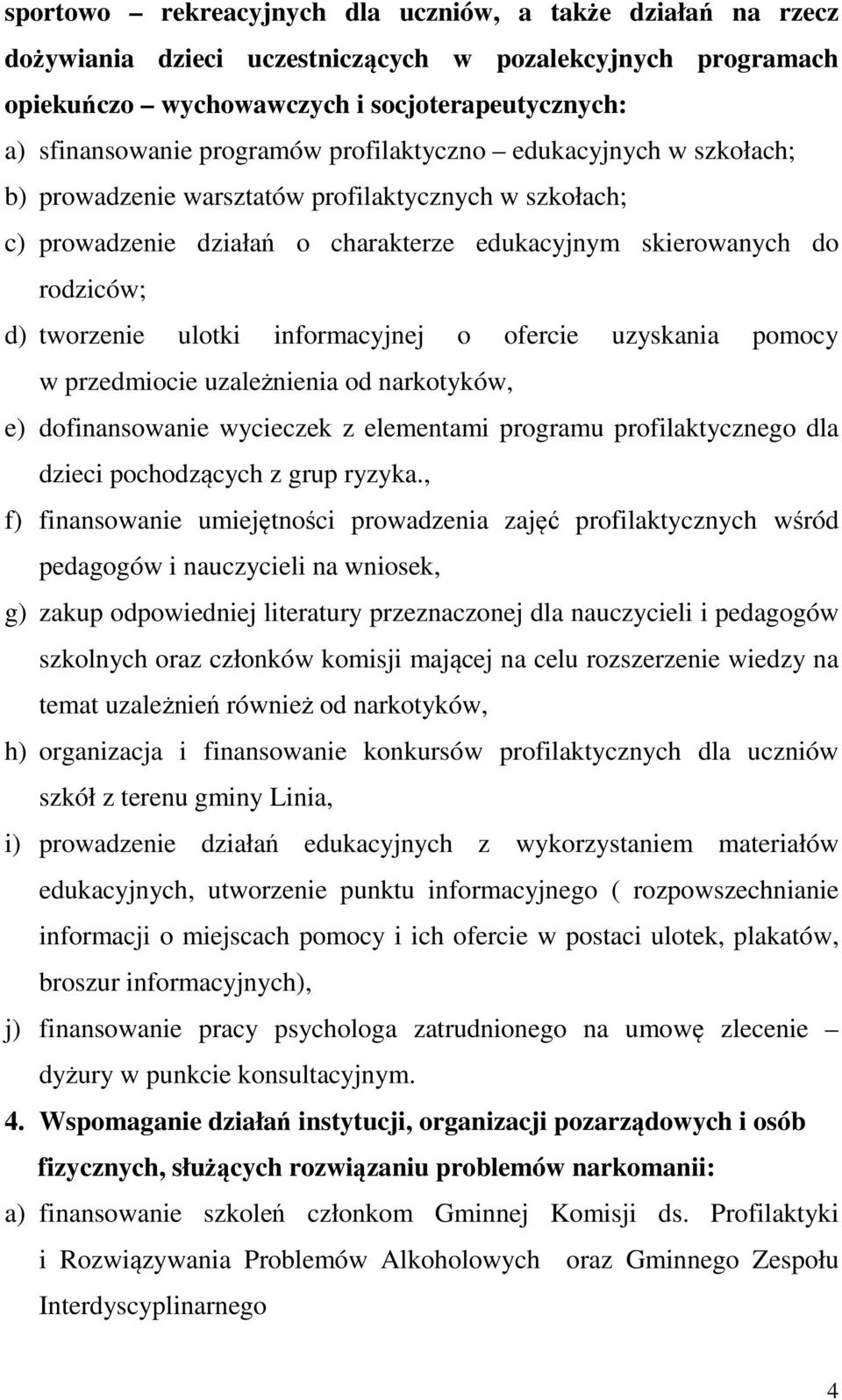 sportowo – rekreacyjnych dla uczniów, a także działań na rzecz dożywiania dzieci uczestniczących w pozalekcyjnych programach opiekuńczo – wychowawczych i socjoterapeutycznych:

a) sfinansowanie programów profilaktyczno – edukacyjnych w szkołach;

b) prowadzenie warsztatów profilaktycznych w szkołach;

c) prowadzenie działań o charakterze edukacyjnym skierowanych do rodziców;

d) tworzenie ulotki informacyjnej o ofercie uzyskania pomocy w przedmiocie uzależnienia od narkotyków,

e) dofinansowanie wycieczek z elementami programu profilaktycznego dla dzieci pochodzących z grup ryzyka.,

f) finansowanie umiejętności prowadzenia zajęć profilaktycznych wśród pedagogów i nauczycieli na wniosek,

g) zakup odpowiedniej literatury przeznaczonej dla nauczycieli i pedagogów szkolnych oraz członków komisji mającej na celu rozszerzenie wiedzy na temat uzależnień również od narkotyków,

h) organizacja i finansowanie konkursów profilaktycznych dla uczniów szkół z terenu gminy Linia,

i) prowadzenie działań edukacyjnych z wykorzystaniem materiałów edukacyjnych, utworzenie punktu informacyjnego ( rozpowszechnianie informacji o miejscach pomocy i ich ofercie w postaci ulotek, plakatów, broszur informacyjnych),

j) finansowanie pracy psychologa zatrudnionego na umowę zlecenie – dyżury w punkcie konsultacyjnym.

4. Wspomaganie działań instytucji, organizacji pozarządowych i osób fizycznych, służących rozwiązaniu problemów narkomanii:

a) finansowanie szkoleń członkom Gminnej Komisji ds. Profilaktyki i Rozwiązywania Problemów Alkoholowych oraz Gminnego Zespołu Interdyscyplinarnego

4